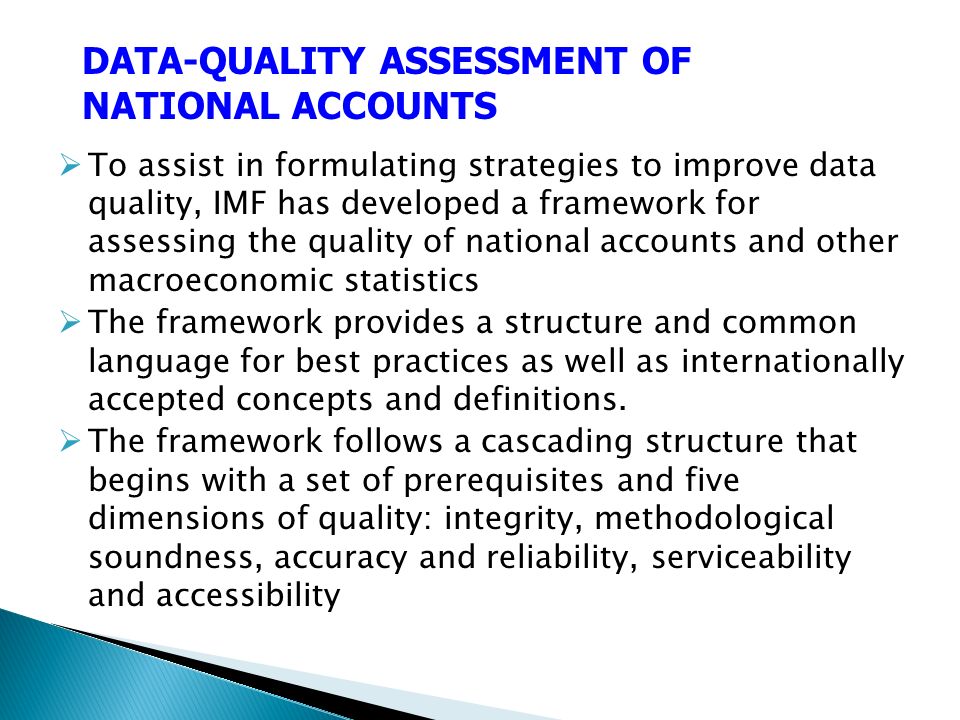 DATA-QUALITY ASSESSMENT OF NATIONAL ACCOUNTS

➢ To assist in formulating strategies to improve data quality, IMF has developed a framework for assessing the quality of national accounts and other macroeconomic statistics

➢ The framework provides a structure and common language for best practices as well as internationally accepted concepts and definitions.

➢ The framework follows a cascading structure that begins with a set of prerequisites and five dimensions of quality: integrity, methodological soundness, accuracy and reliability, serviceability and accessibility